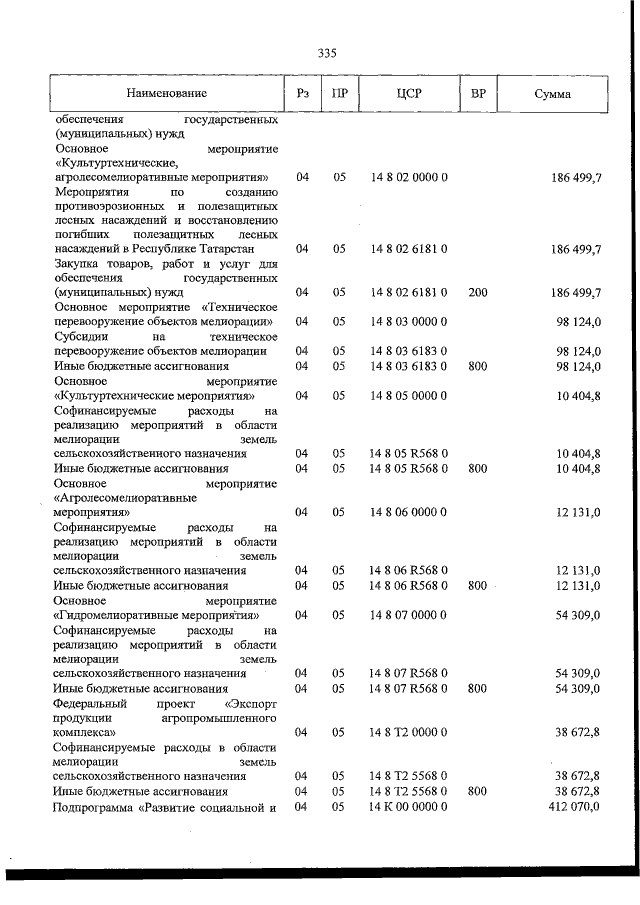 335

| Наименование | Рз | ПР | ЦСР | ВР | Сумма |
|---|---|---|---|---|---|
| обеспечения государственных (муниципальных) нужд | | | | | |
| Основное мероприятие «Культуртехнические, агролесомелиоративные мероприятия» | 04 | 05 | 14 8 02 0000 0 | | 186 499,7 |
| Мероприятия по созданию противоэрозионных и полезащитных лесных насаждений и восстановлению погибших полезащитных лесных насаждений в Республике Татарстан | 04 | 05 | 14 8 02 6181 0 | | 186 499,7 |
| Закупка товаров, работ и услуг для обеспечения государственных (муниципальных) нужд | 04 | 05 | 14 8 02 6181 0 | 200 | 186 499,7 |
| Основное мероприятие «Техническое перевооружение объектов мелиорации» | 04 | 05 | 14 8 03 0000 0 | | 98 124,0 |
| Субсидии на техническое перевооружение объектов мелиорации | 04 | 05 | 14 8 03 6183 0 | | 98 124,0 |
| Иные бюджетные ассигнования | 04 | 05 | 14 8 03 6183 0 | 800 | 98 124,0 |
| Основное мероприятие «Культуртехнические мероприятия» | 04 | 05 | 14 8 05 0000 0 | | 10 404,8 |
| Софинансируемые расходы на реализацию мероприятий в области мелиорации земель сельскохозяйственного назначения | 04 | 05 | 14 8 05 R568 0 | | 10 404,8 |
| Иные бюджетные ассигнования | 04 | 05 | 14 8 05 R568 0 | 800 | 10 404,8 |
| Основное мероприятие «Агролесомелиоративные мероприятия» | 04 | 05 | 14 8 06 0000 0 | | 12 131,0 |
| Софинансируемые расходы на реализацию мероприятий в области мелиорации земель сельскохозяйственного назначения | 04 | 05 | 14 8 06 R568 0 | | 12 131,0 |
| Иные бюджетные ассигнования | 04 | 05 | 14 8 06 R568 0 | 800 | 12 131,0 |
| Основное мероприятие «Гидромелиоративные мероприятия» | 04 | 05 | 14 8 07 0000 0 | | 54 309,0 |
| Софинансируемые расходы на реализацию мероприятий в области мелиорации земель сельскохозяйственного назначения | 04 | 05 | 14 8 07 R568 0 | | 54 309,0 |
| Иные бюджетные ассигнования | 04 | 05 | 14 8 07 R568 0 | 800 | 54 309,0 |
| Федеральный проект «Экспорт продукции агропромышленного комплекса» | 04 | 05 | 14 8 T2 0000 0 | | 38 672,8 |
| Софинансируемые расходы в области мелиорации земель сельскохозяйственного назначения | 04 | 05 | 14 8 T2 5568 0 | | 38 672,8 |
| Иные бюджетные ассигнования | 04 | 05 | 14 8 T2 5568 0 | 800 | 38 672,8 |
| Подпрограмма «Развитие социальной и | 04 | 05 | 14 К 00 0000 0 | | 412 070,0 |